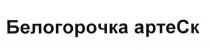 Белогорочка артеСк